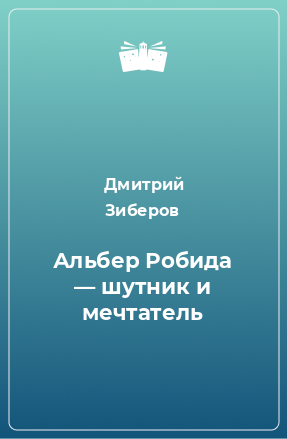 Дмитрий Зиберов

Альбер Робида — шутник и мечтатель